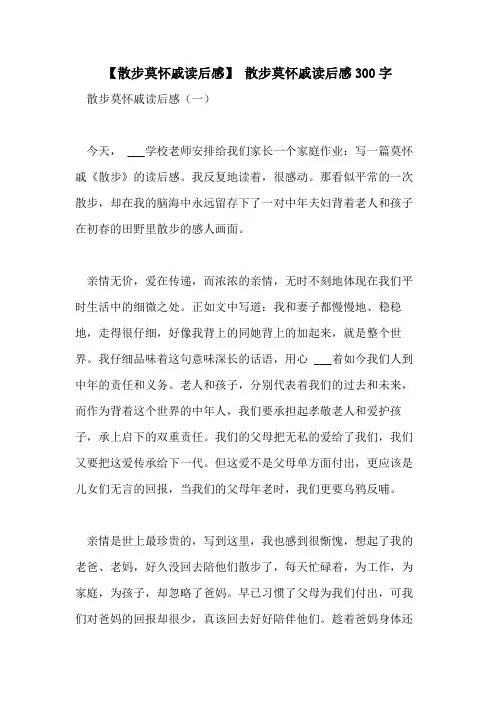 【散步莫怀戚读后感】 散步莫怀戚读后感300字

散步莫怀戚读后感（一）

今天， ___学校老师安排给我们家长一个家庭作业：写一篇莫怀戚《散步》的读后感。我反复地读着，很感动。那看似平常的一次散步，却在我的脑海中永远留存下了一对中年夫妇背着老人和孩子在初春的田野里散步的感人画面。

亲情无价，爱在传递，而浓浓的亲情，无时不刻地体现在我们平时生活中的细微之处。正如文中写道：我和妻子都慢慢地、稳稳地，走得很仔细，好像我背上的同她背上的加起来，就是整个世界。我仔细品味着这句意味深长的话语，用心 ___着如今我们人到中年的责任和义务。老人和孩子，分别代表着我们的过去和未来，而作为背着这个世界的中年人，我们要承担起孝敬老人和爱护孩子，承上启下的双重责任。我们的父母把无私的爱给了我们，我们又要把这爱传承给下一代。但这爱不是父母单方面付出，更应该是儿女们无言的回报，当我们的父母年老时，我们更要乌鸦反哺。

亲情是世上最珍贵的，写到这里，我也感到很惭愧，想起了我的老爸、老妈，好久没回去陪他们散步了，每天忙碌着，为工作，为家庭，为孩子，却忽略了爸妈。早已习惯了父母为我们付出，可我们对爸妈的回报却很少，真该回去好好陪伴他们。趁着爸妈身体还